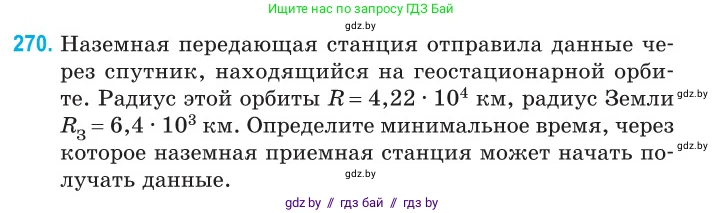 Ищите нас по запросу ГДЗ Бай

gdz.by

270. Наземная передающая станция отправила данные через спутник, находящийся на геостационарной орбите. Радиус этой орбиты $R = 4{,}22 \cdot 10^4$ км, радиус Земли $R_З = 6{,}4 \cdot 10^3$ км. Определите минимальное время, через которое наземная приемная станция может начать получать данные.

gdz.by

gdz.by

gdz.by

gdz by // гдз бай // гдз by